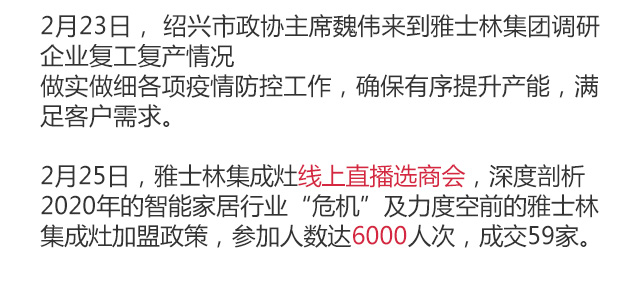 2月23日， 绍兴市政协主席魏伟来到雅士林集团调研企业复工复产情况
做实做细各项疫情防控工作，确保有序提升产能，满足客户需求。

2月25日，雅士林集成灶线上直播选商会，深度剖析2020年的智能家居行业“危机”及力度空前的雅士林集成灶加盟政策，参加人数达6000人次，成交59家。